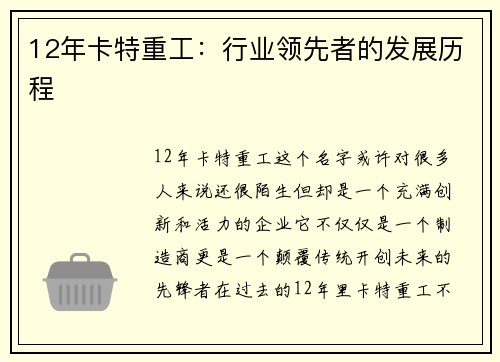 12年卡特重工：行业领先者的发展历程

12年卡特重工这个名字或许对很多人来说还很陌生但却是一个充满创新和活力的企业它不仅仅是一个制造商更是一个颠覆传统开创未来的先锋者在过去的12年里卡特重工不